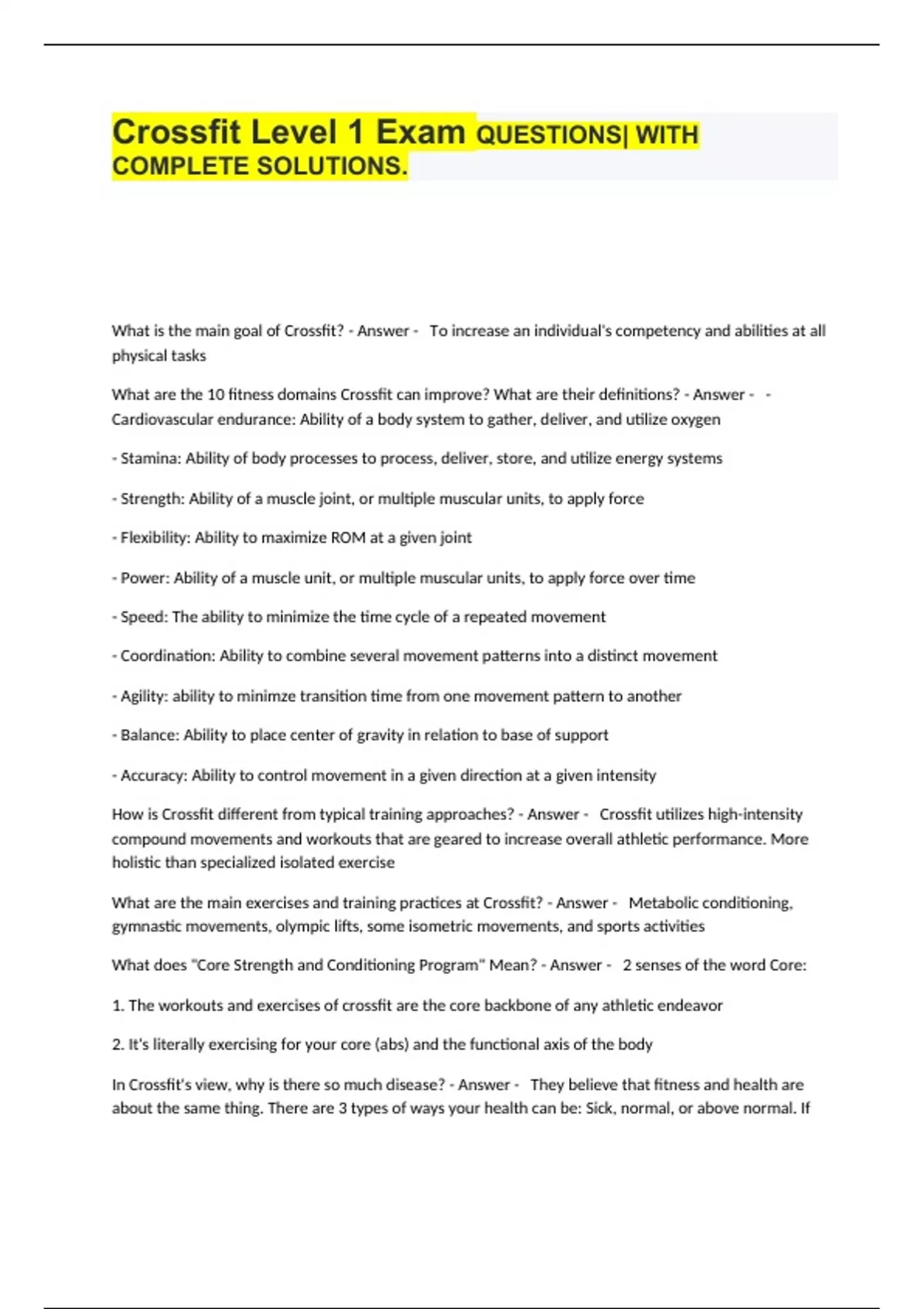 Crossfit Level 1 Exam QUESTIONS| WITH COMPLETE SOLUTIONS.

What is the main goal of Crossfit? - Answer - To increase an individual's competency and abilities at all physical tasks

What are the 10 fitness domains Crossfit can improve? What are their definitions? - Answer - - Cardiovascular endurance: Ability of a body system to gather, deliver, and utilize oxygen

- Stamina: Ability of body processes to process, deliver, store, and utilize energy systems

- Strength: Ability of a muscle joint, or multiple muscular units, to apply force

- Flexibility: Ability to maximize ROM at a given joint

- Power: Ability of a muscle unit, or multiple muscular units, to apply force over time

- Speed: The ability to minimize the time cycle of a repeated movement

- Coordination: Ability to combine several movement patterns into a distinct movement

- Agility: ability to minimze transition time from one movement pattern to another

- Balance: Ability to place center of gravity in relation to base of support

- Accuracy: Ability to control movement in a given direction at a given intensity

How is Crossfit different from typical training approaches? - Answer - Crossfit utilizes high-intensity compound movements and workouts that are geared to increase overall athletic performance. More holistic than specialized isolated exercise

What are the main exercises and training practices at Crossfit? - Answer - Metabolic conditioning, gymnastic movements, olympic lifts, some isometric movements, and sports activities

What does "Core Strength and Conditioning Program" Mean? - Answer - 2 senses of the word Core:

1. The workouts and exercises of crossfit are the core backbone of any athletic endeavor

2. It's literally exercising for your core (abs) and the functional axis of the body

In Crossfit's view, why is there so much disease? - Answer - They believe that fitness and health are about the same thing. There are 3 types of ways your health can be: Sick, normal, or above normal. If